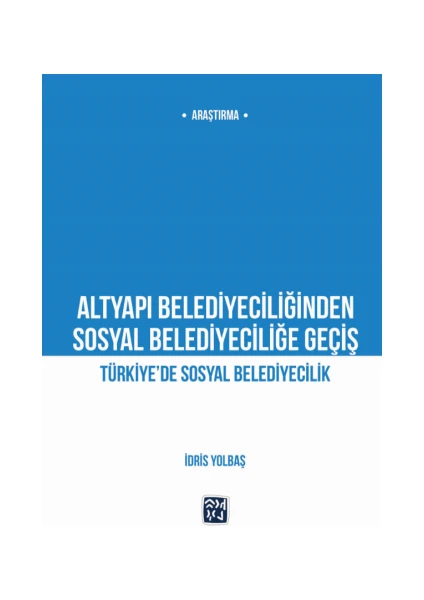 • ARAŞTIRMA •

ALTYAPI BELEDİYECİLİĞİNDEN SOSYAL BELEDİYECİLİĞE GEÇİŞ

TÜRKİYE'DE SOSYAL BELEDİYECİLİK

İDRİS YOLBAŞ